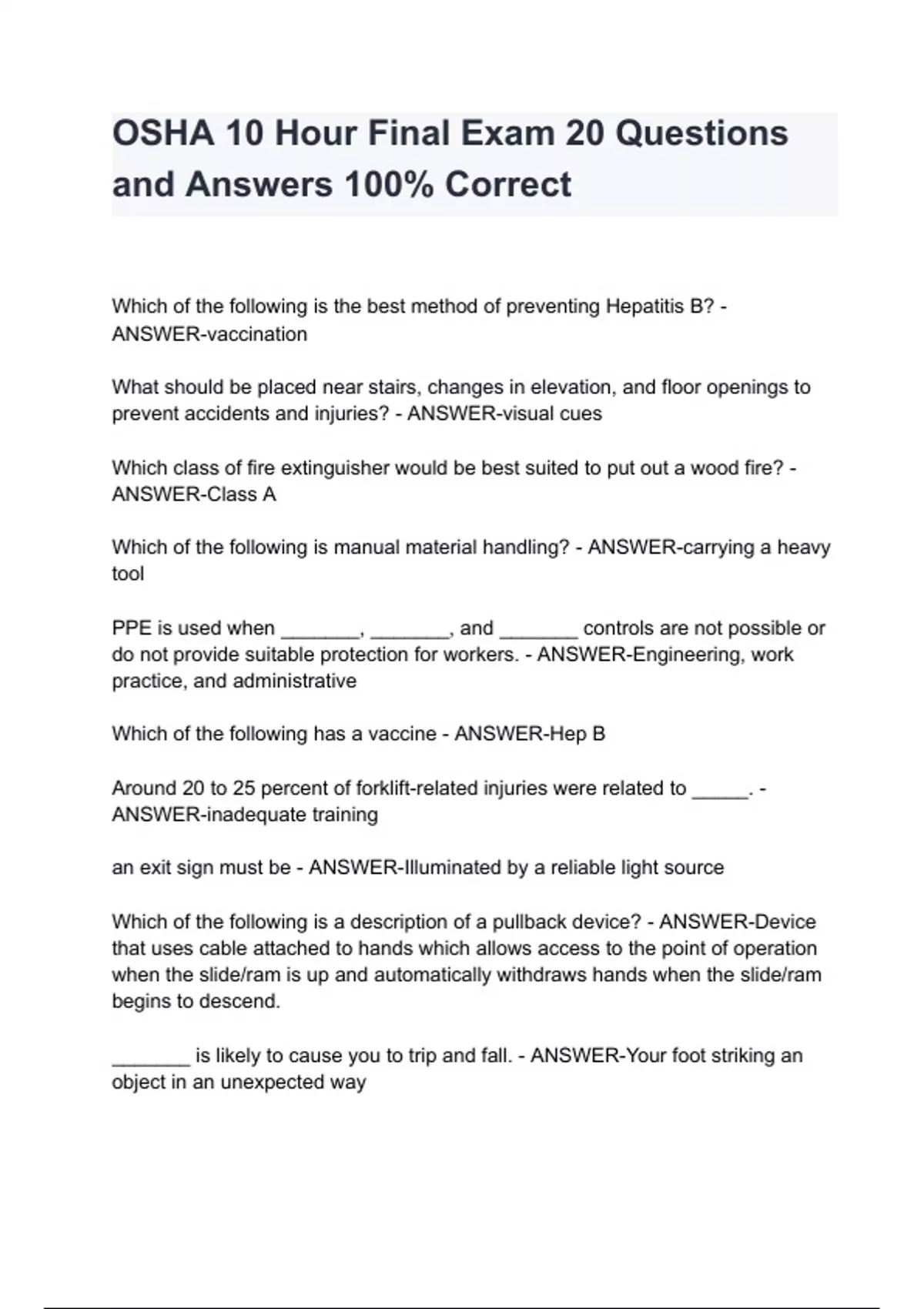 OSHA 10 Hour Final Exam 20 Questions and Answers 100% Correct

Which of the following is the best method of preventing Hepatitis B? - ANSWER-vaccination

What should be placed near stairs, changes in elevation, and floor openings to prevent accidents and injuries? - ANSWER-visual cues

Which class of fire extinguisher would be best suited to put out a wood fire? - ANSWER-Class A

Which of the following is manual material handling? - ANSWER-carrying a heavy tool

PPE is used when _______, _______, and _______ controls are not possible or do not provide suitable protection for workers. - ANSWER-Engineering, work practice, and administrative

Which of the following has a vaccine - ANSWER-Hep B

Around 20 to 25 percent of forklift-related injuries were related to _____. - ANSWER-inadequate training

an exit sign must be - ANSWER-Illuminated by a reliable light source

Which of the following is a description of a pullback device? - ANSWER-Device that uses cable attached to hands which allows access to the point of operation when the slide/ram is up and automatically withdraws hands when the slide/ram begins to descend.

_______ is likely to cause you to trip and fall. - ANSWER-Your foot striking an object in an unexpected way